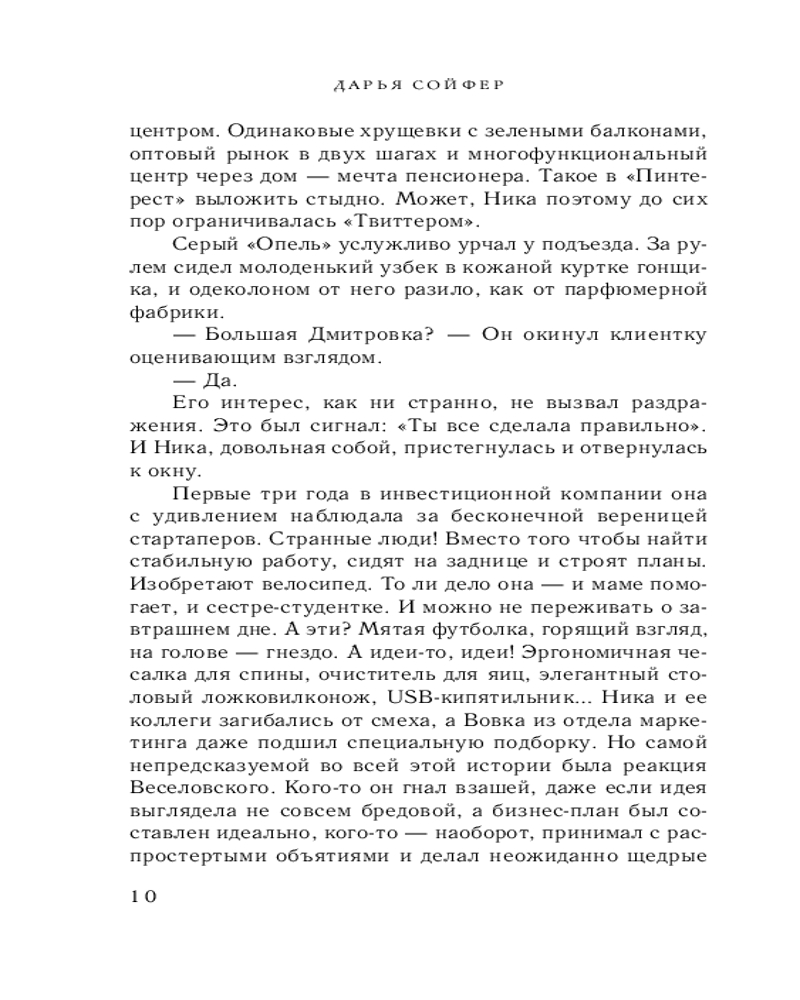 ДАРЬЯ СОЙФЕР

центром. Одинаковые хрущевки с зелеными балконами, оптовый рынок в двух шагах и многофункциональный центр через дом — мечта пенсионера. Такое в «Пинтерест» выложить стыдно. Может, Ника поэтому до сих пор ограничивалась «Твиттером».

Серый «Опель» услужливо урчал у подъезда. За рулем сидел молоденький узбек в кожаной куртке гонщика, и одеколоном от него разило, как от парфюмерной фабрики.

— Большая Дмитровка? — Он окинул клиентку оценивающим взглядом.

— Да.

Его интерес, как ни странно, не вызвал раздражения. Это был сигнал: «Ты все сделала правильно». И Ника, довольная собой, пристегнулась и отвернулась к окну.

Первые три года в инвестиционной компании она с удивлением наблюдала за бесконечной вереницей стартаперов. Странные люди! Вместо того чтобы найти стабильную работу, сидят на заднице и строят планы. Изобретают велосипед. То ли дело она — и маме помогает, и сестре-студентке. И можно не переживать о завтрашнем дне. А эти? Мятая футболка, горящий взгляд, на голове — гнездо. А идеи-то, идеи! Эргономичная чесалка для спины, очиститель для яиц, элегантный столовый ложковилконож, USB-кипятильник... Ника и ее коллеги загибались от смеха, а Вовка из отдела маркетинга даже подшил специальную подборку. Но самой непредсказуемой во всей этой истории была реакция Веселовского. Кого-то он гнал взашей, даже если идея выглядела не совсем бредовой, а бизнес-план был составлен идеально, кого-то — наоборот, принимал с распростертыми объятиями и делал неожиданно щедрые

10